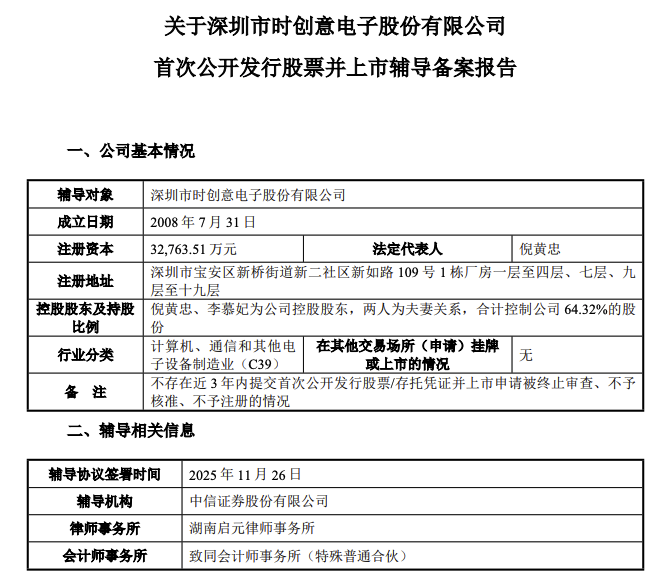 关于深圳市时创意电子股份有限公司

首次公开发行股票并上市辅导备案报告

一、公司基本情况

| 辅导对象 | 深圳市时创意电子股份有限公司 | | |
|---|---|---|---|
| 成立日期 | 2008 年 7 月 31 日 | | |
| 注册资本 | 32,763.51 万元 | 法定代表人 | 倪黄忠 |
| 注册地址 | 深圳市宝安区新桥街道新二社区新如路 109 号 1 栋厂房一层至四层、七层、九层至十九层 | | |
| 控股股东及持股比例 | 倪黄忠、李慕妃为公司控股股东，两人为夫妻关系，合计控制公司 64.32%的股份 | | |
| 行业分类 | 计算机、通信和其他电子设备制造业（C39） | 在其他交易场所（申请）挂牌或上市的情况 | 无 |
| 备 注 | 不存在近 3 年内提交首次公开发行股票/存托凭证并上市申请被终止审查、不予核准、不予注册的情况 | | |

二、辅导相关信息

| 辅导协议签署时间 | 2025 年 11 月 26 日 |
|---|---|
| 辅导机构 | 中信证券股份有限公司 |
| 律师事务所 | 湖南启元律师事务所 |
| 会计师事务所 | 致同会计师事务所（特殊普通合伙） |